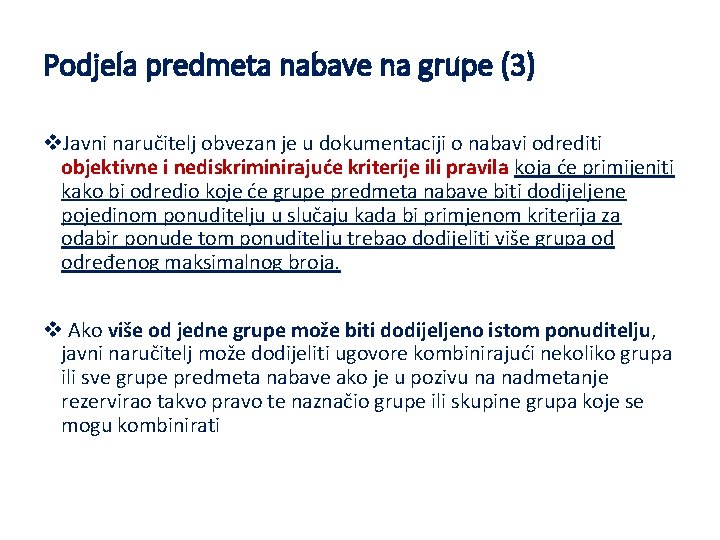 Podjela predmeta nabave na grupe (3)

❖Javni naručitelj obvezan je u dokumentaciji o nabavi odrediti objektivne i nediskriminirajuće kriterije ili pravila koja će primijeniti kako bi odredio koje će grupe predmeta nabave biti dodijeljene pojedinom ponuditelju u slučaju kada bi primjenom kriterija za odabir ponude tom ponuditelju trebao dodijeliti više grupa od određenog maksimalnog broja.

❖ Ako više od jedne grupe može biti dodijeljeno istom ponuditelju, javni naručitelj može dodijeliti ugovore kombinirajući nekoliko grupa ili sve grupe predmeta nabave ako je u pozivu na nadmetanje rezervirao takvo pravo te naznačio grupe ili skupine grupa koje se mogu kombinirati